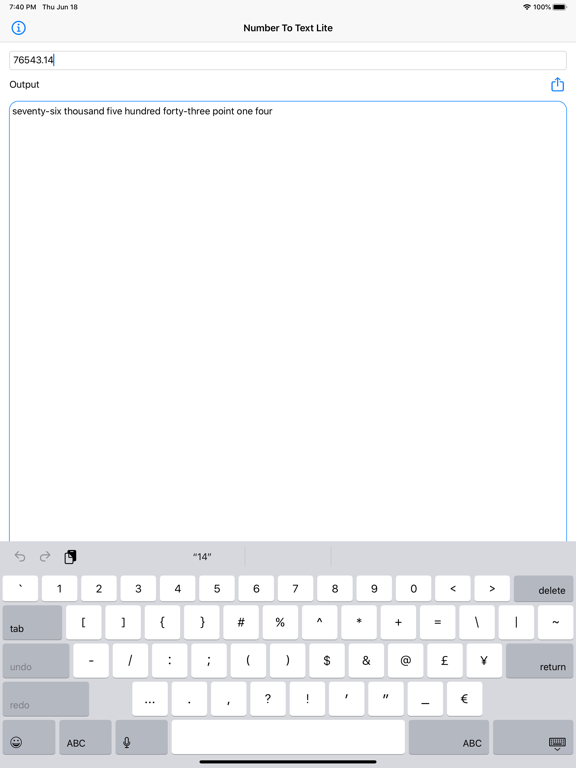 7:40 PM Thu Jun 18

100%

Number To Text Lite

76543.14

Output

seventy-six thousand five hundred forty-three point one four

"14"

` 1 2 3 4 5 6 7 8 9 0 < > delete

tab [ ] { } # % ^ * + = \ | ~

undo - / : ; ( ) $ & @ £ ¥ return

redo ... . , ? ! ' " _ €

ABC ABC